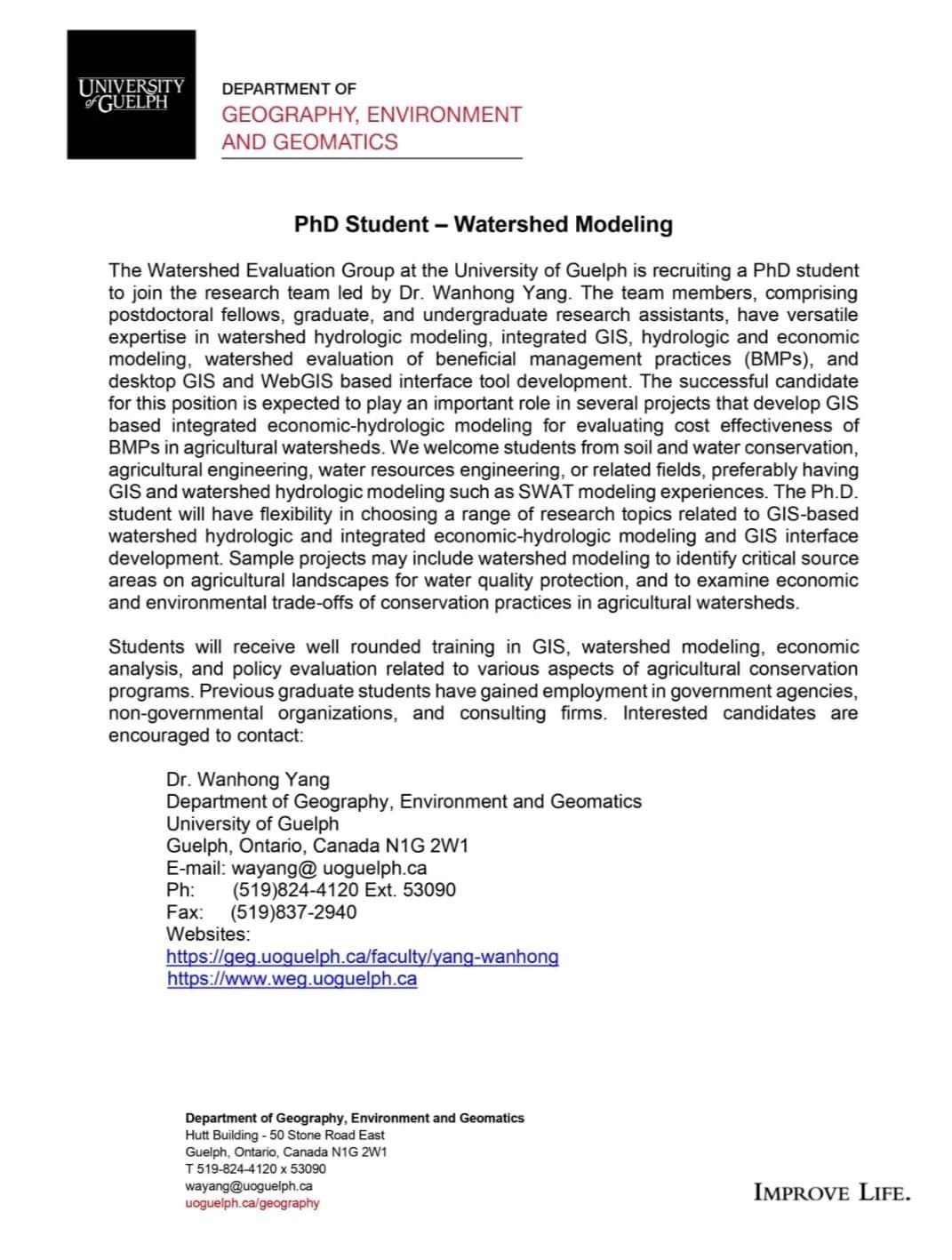 UNIVERSITY of GUELPH

DEPARTMENT OF
GEOGRAPHY, ENVIRONMENT AND GEOMATICS

PhD Student – Watershed Modeling

The Watershed Evaluation Group at the University of Guelph is recruiting a PhD student to join the research team led by Dr. Wanhong Yang. The team members, comprising postdoctoral fellows, graduate, and undergraduate research assistants, have versatile expertise in watershed hydrologic modeling, integrated GIS, hydrologic and economic modeling, watershed evaluation of beneficial management practices (BMPs), and desktop GIS and WebGIS based interface tool development. The successful candidate for this position is expected to play an important role in several projects that develop GIS based integrated economic-hydrologic modeling for evaluating cost effectiveness of BMPs in agricultural watersheds. We welcome students from soil and water conservation, agricultural engineering, water resources engineering, or related fields, preferably having GIS and watershed hydrologic modeling such as SWAT modeling experiences. The Ph.D. student will have flexibility in choosing a range of research topics related to GIS-based watershed hydrologic and integrated economic-hydrologic modeling and GIS interface development. Sample projects may include watershed modeling to identify critical source areas on agricultural landscapes for water quality protection, and to examine economic and environmental trade-offs of conservation practices in agricultural watersheds.

Students will receive well rounded training in GIS, watershed modeling, economic analysis, and policy evaluation related to various aspects of agricultural conservation programs. Previous graduate students have gained employment in government agencies, non-governmental organizations, and consulting firms. Interested candidates are encouraged to contact:

Dr. Wanhong Yang
Department of Geography, Environment and Geomatics
University of Guelph
Guelph, Ontario, Canada N1G 2W1
E-mail: wayang@ uoguelph.ca
Ph: (519)824-4120 Ext. 53090
Fax: (519)837-2940
Websites:
https://geg.uoguelph.ca/faculty/yang-wanhong
https://www.weg.uoguelph.ca

Department of Geography, Environment and Geomatics
Hutt Building - 50 Stone Road East
Guelph, Ontario, Canada N1G 2W1
T 519-824-4120 x 53090
wayang@uoguelph.ca
uoguelph.ca/geography

IMPROVE LIFE.